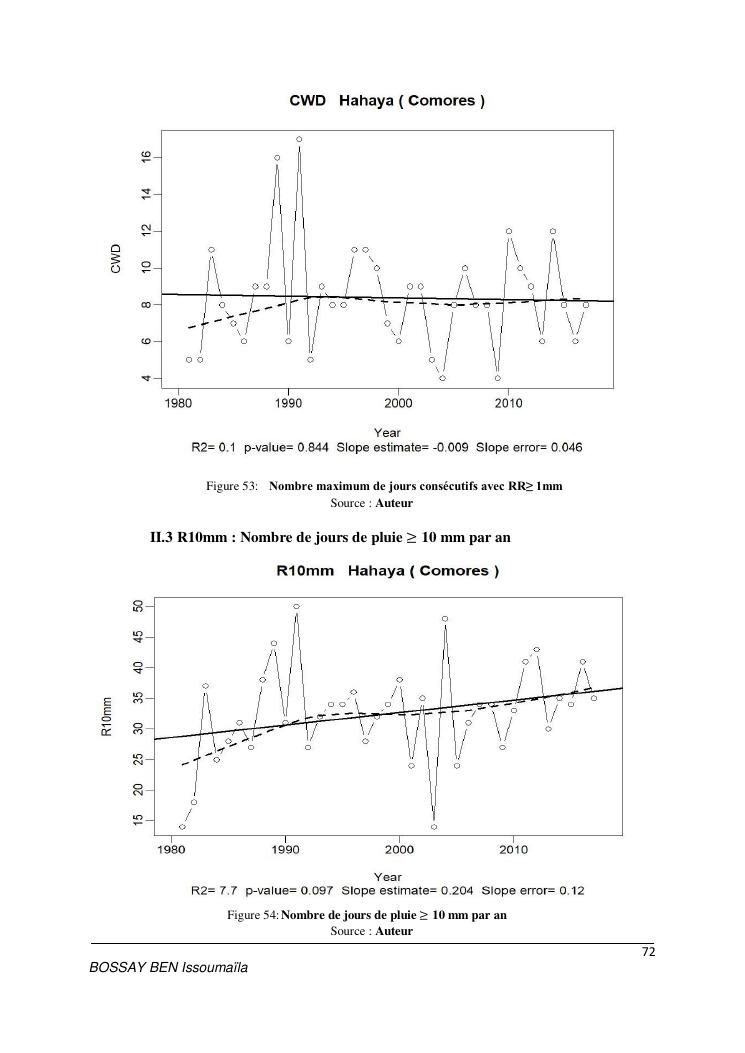 CWD Hahaya ( Comores )

CWD

16
14
12
10
8
6
4

1980 1990 2000 2010

Year

R2= 0.1 p-value= 0.844 Slope estimate= -0.009 Slope error= 0.046

Figure 53: Nombre maximum de jours consécutifs avec RR≥ 1mm
Source : Auteur

II.3 R10mm : Nombre de jours de pluie ≥ 10 mm par an

R10mm Hahaya ( Comores )

R10mm

50
45
40
35
30
25
20
15

1980 1990 2000 2010

Year

R2= 7.7 p-value= 0.097 Slope estimate= 0.204 Slope error= 0.12

Figure 54: Nombre de jours de pluie ≥ 10 mm par an
Source : Auteur

72

BOSSAY BEN Issoumaïla